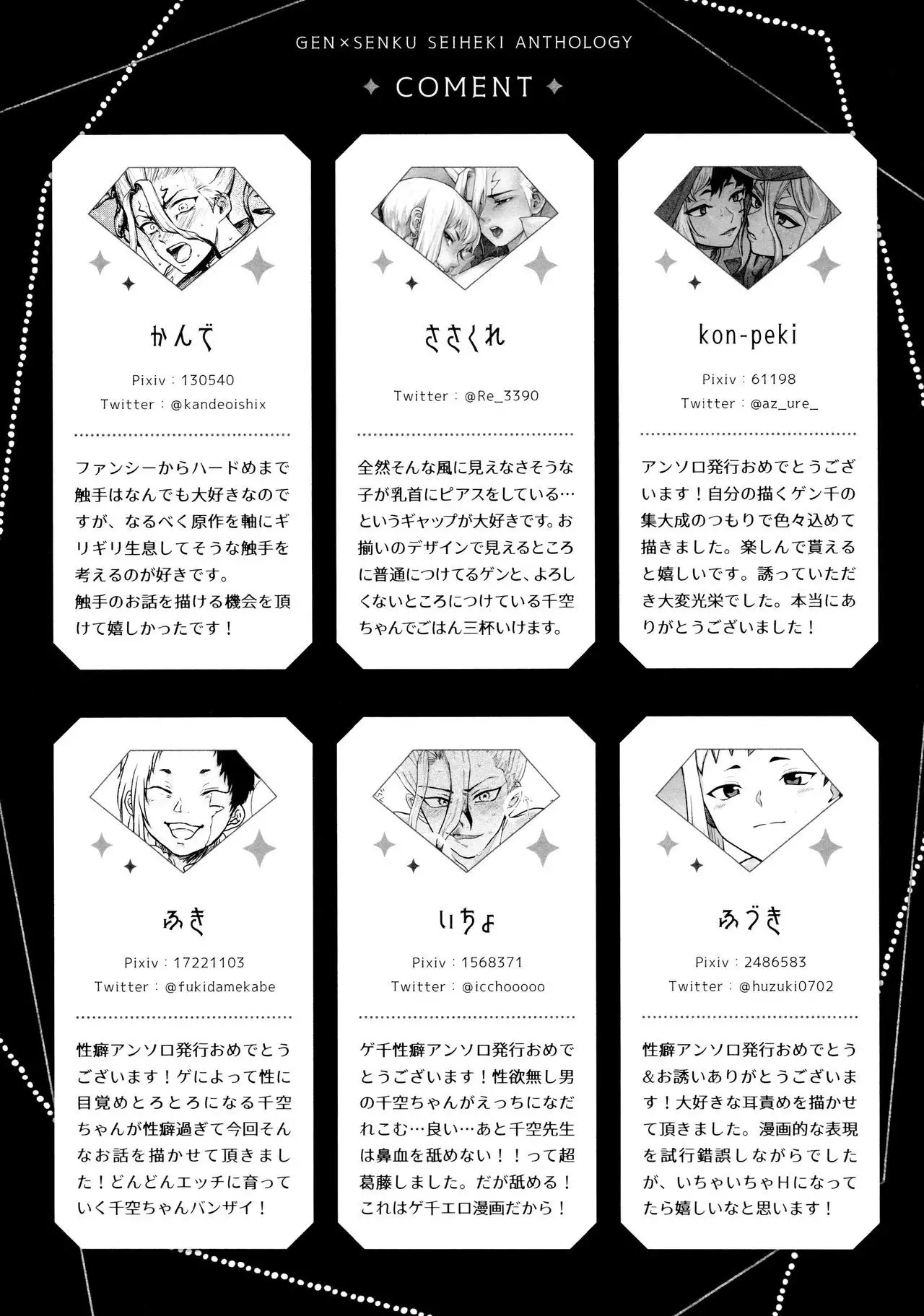 GEN×SENKU SEIHEKI ANTHOLOGY

COMENT

かんで

Pixiv：130540
Twitter：@kandeoishix

ファンシーからハードめまで触手はなんでも大好きなのですが、なるべく原作を軸にギリギリ生息してそうな触手を考えるのが好きです。
触手のお話を描ける機会を頂けて嬉しかったです！

ささくれ

Twitter：@Re_3390

全然そんな風に見えなさそうな子が乳首にピアスをしている…というギャップが大好きです。お揃いのデザインで見えるところに普通につけてるゲンと、よろしくないところにつけている千空ちゃんでごはん三杯いけます。

kon-peki

Pixiv：61198
Twitter：@az_ure_

アンソロ発行おめでとうございます！自分の描くゲン千の集大成のつもりで色々込めて描きました。楽しんで貰えると嬉しいです。誘っていただき大変光栄でした。本当にありがとうございました！

ふき

Pixiv：17221103
Twitter：@fukidamekabe

性癖アンソロ発行おめでとうございます！ゲによって性に目覚めとろとろになる千空ちゃんが性癖過ぎて今回そんなお話を描かせて頂きました！どんどんエッチに育っていく千空ちゃんバンザイ！

いちょ

Pixiv：1568371
Twitter：@icchooooo

ゲ千性癖アンソロ発行おめでとうございます！性欲無し男の千空ちゃんがえっちになだれこむ…良い…あと千空先生は鼻血を舐めない！！って超葛藤しました。だが舐める！これはゲ千エロ漫画だから！

ふづき

Pixiv：2486583
Twitter：@huzuki0702

性癖アンソロ発行おめでとう&お誘いありがとうございます！大好きな耳責めを描かせて頂きました。漫画的な表現を試行錯誤しながらでしたが、いちゃいちゃHになってたら嬉しいなと思います！